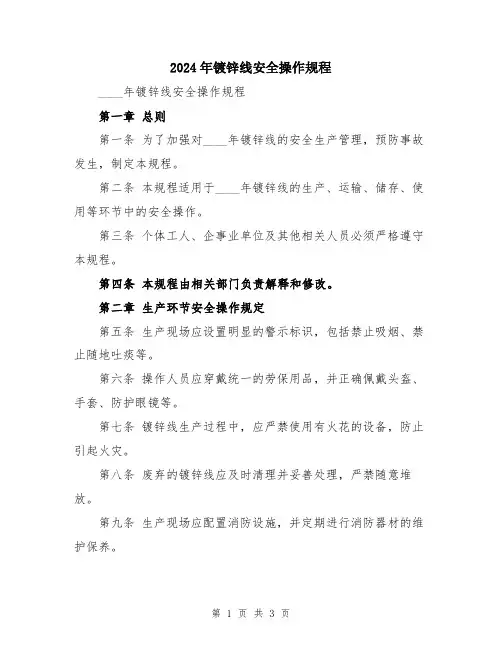 2024年镀锌线安全操作规程

____年镀锌线安全操作规程

第一章 总则

第一条 为了加强对____年镀锌线的安全生产管理，预防事故发生，制定本规程。

第二条 本规程适用于____年镀锌线的生产、运输、储存、使用等环节中的安全操作。

第三条 个体工人、企事业单位及其他相关人员必须严格遵守本规程。

第四条 本规程由相关部门负责解释和修改。

第二章 生产环节安全操作规定

第五条 生产现场应设置明显的警示标识，包括禁止吸烟、禁止随地吐痰等。

第六条 操作人员应穿戴统一的劳保用品，并正确佩戴头盔、手套、防护眼镜等。

第七条 镀锌线生产过程中，应严禁使用有火花的设备，防止引起火灾。

第八条 废弃的镀锌线应及时清理并妥善处理，严禁随意堆放。

第九条 生产现场应配置消防设施，并定期进行消防器材的维护保养。

第 1 页 共 3 页